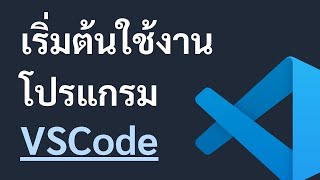 เริ่มต้นใช้งาน
โปรแกรม
VSCode